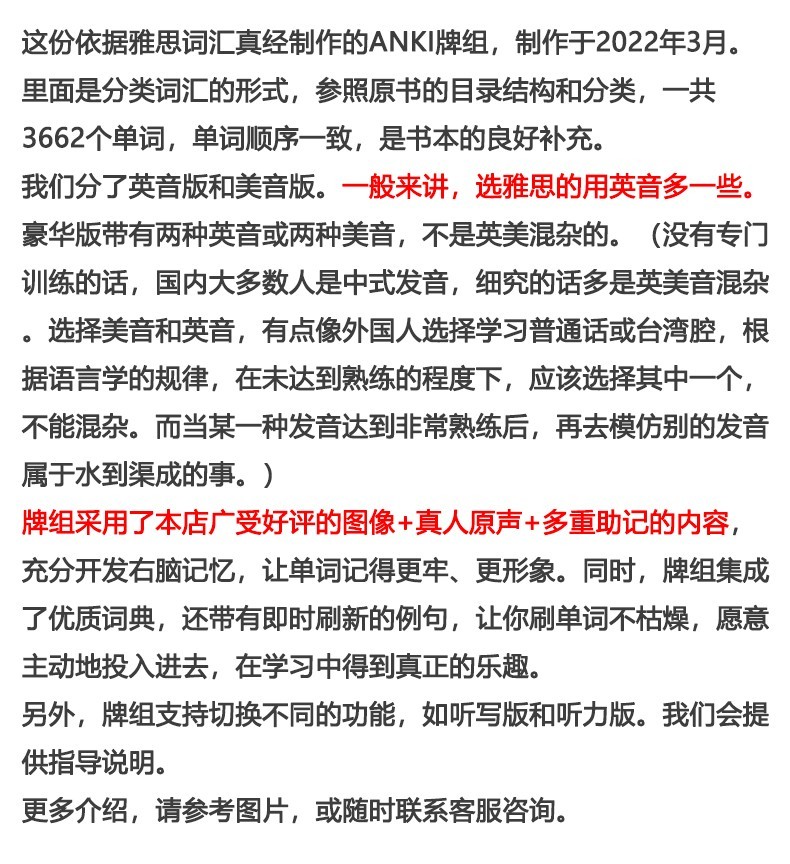 这份依据雅思词汇真经制作的ANKI牌组，制作于2022年3月。里面是分类词汇的形式，参照原书的目录结构和分类，一共3662个单词，单词顺序一致，是书本的良好补充。
我们分了英音版和美音版。一般来讲，选雅思的用英音多一些。
豪华版带有两种英音或两种美音，不是英美混杂的。（没有专门训练的话，国内大多数人是中式发音，细究的话多是英美音混杂。选择美音和英音，有点像外国人选择学习普通话或台湾腔，根据语言学的规律，在未达到熟练的程度下，应该选择其中一个，不能混杂。而当某一种发音达到非常熟练后，再去模仿别的发音属于水到渠成的事。）
牌组采用了本店广受好评的图像+真人原声+多重助记的内容，充分开发右脑记忆，让单词记得更牢、更形象。同时，牌组集成了优质词典，还带有即时刷新的例句，让你刷单词不枯燥，愿意主动地投入进去，在学习中得到真正的乐趣。
另外，牌组支持切换不同的功能，如听写版和听力版。我们会提供指导说明。
更多介绍，请参考图片，或随时联系客服咨询。